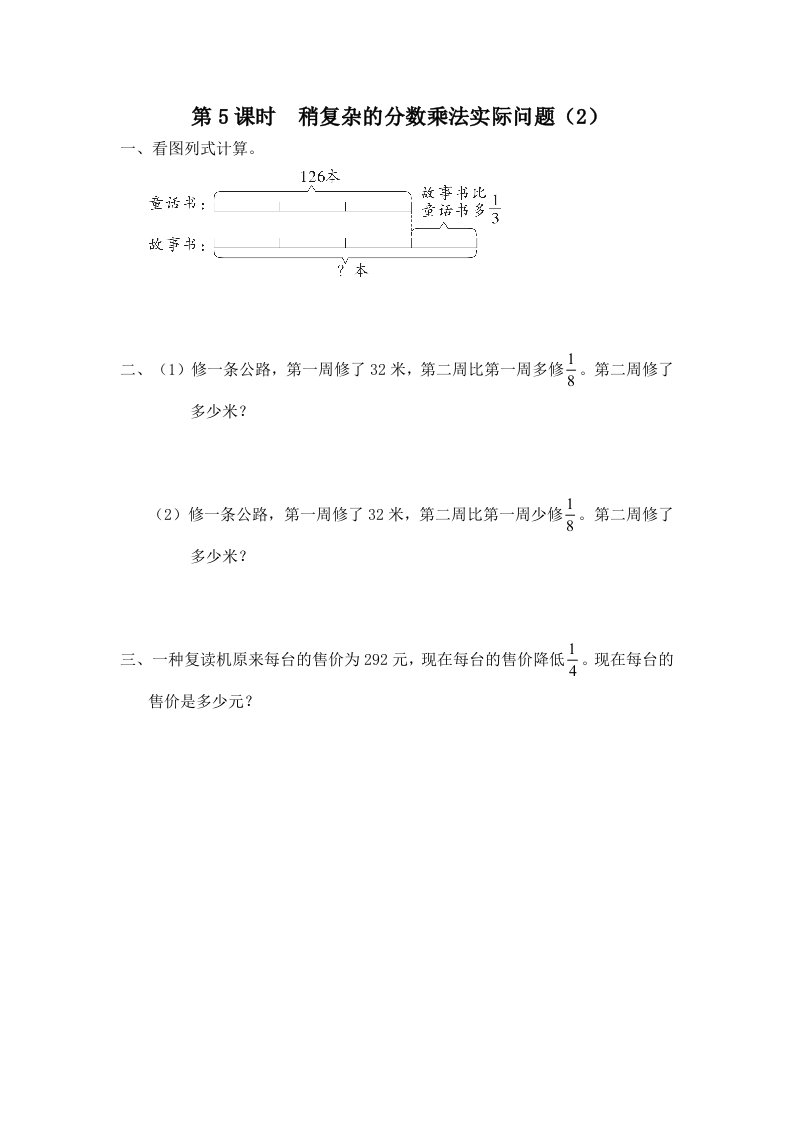 第 5 课时　稍复杂的分数乘法实际问题（2）

一、看图列式计算。

126本

童话书：

故事书比童话书多$\frac{1}{3}$

故事书：

？本

二、（1）修一条公路，第一周修了 32 米，第二周比第一周多修$\frac{1}{8}$。第二周修了多少米？

（2）修一条公路，第一周修了 32 米，第二周比第一周少修$\frac{1}{8}$。第二周修了多少米？

三、一种复读机原来每台的售价为 292 元，现在每台的售价降低$\frac{1}{4}$。现在每台的售价是多少元？